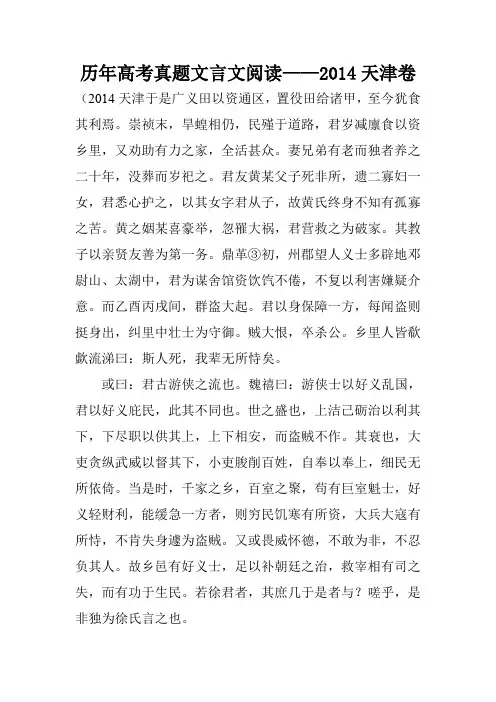 历年高考真题文言文阅读——2014 天津卷

（2014 天津于是广义田以资通区，置役田给诸甲，至今犹食其利焉。崇祯末，旱蝗相仍，民殣于道路，君岁减廪食以资乡里，又劝助有力之家，全活甚众。妻兄弟有老而独者养之二十年，没葬而岁祀之。君友黄某父子死非所，遗二寡妇一女，君悉心护之，以其女字君从子，故黄氏终身不知有孤寡之苦。黄之姻某喜豪举，忽罹大祸，君营救之为破家。其教子以亲贤友善为第一务。鼎革③初，州郡望人义士多辟地邓尉山、太湖中，君为谋舍馆资饮饩不倦，不复以利害嫌疑介意。而乙酉丙戌间，群盗大起。君以身保障一方，每闻盗则挺身出，纠里中壮士为守御。贼大恨，卒杀公。乡里人皆欷歔流涕曰：斯人死，我辈无所恃矣。

或曰：君古游侠之流也。魏禧曰：游侠士以好义乱国，君以好义庇民，此其不同也。世之盛也，上洁己砺治以利其下，下尽职以供其上，上下相安，而盗贼不作。其衰也，大吏贪纵武威以督其下，小吏朘削百姓，自奉以奉上，细民无所依倚。当是时，千家之乡，百室之聚，苟有巨室魁士，好义轻财利，能缓急一方者，则穷民饥寒有所资，大兵大寇有所恃，不肯失身遽为盗贼。又或畏威怀德，不敢为非，不忍负其人。故乡邑有好义士，足以补朝廷之治，救宰相有司之失，而有功于生民。若徐君者，其庶几于是者与？嗟乎，是非独为徐氏言之也。